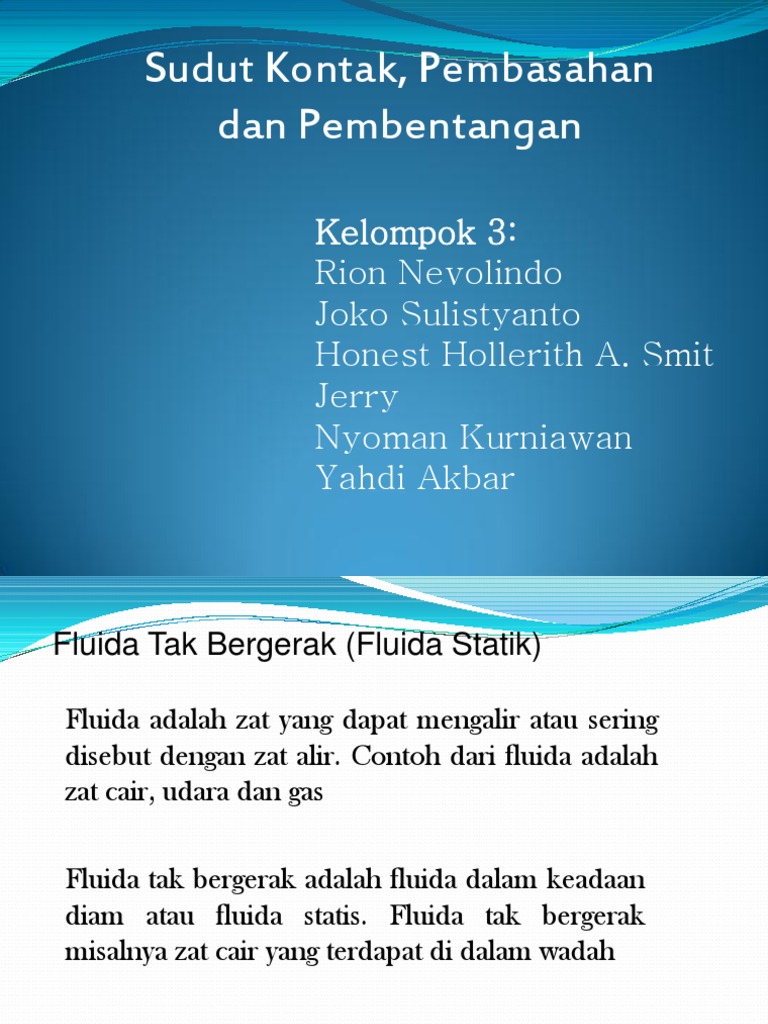 Sudut Kontak, Pembasahan dan Pembentangan

Kelompok 3:
Rion Nevolindo
Joko Sulistyanto
Honest Hollerith A. Smit
Jerry
Nyoman Kurniawan
Yahdi Akbar

Fluida Tak Bergerak (Fluida Statik)

Fluida adalah zat yang dapat mengalir atau sering disebut dengan zat alir. Contoh dari fluida adalah zat cair, udara dan gas

Fluida tak bergerak adalah fluida dalam keadaan diam atau fluida statis. Fluida tak bergerak misalnya zat cair yang terdapat di dalam wadah